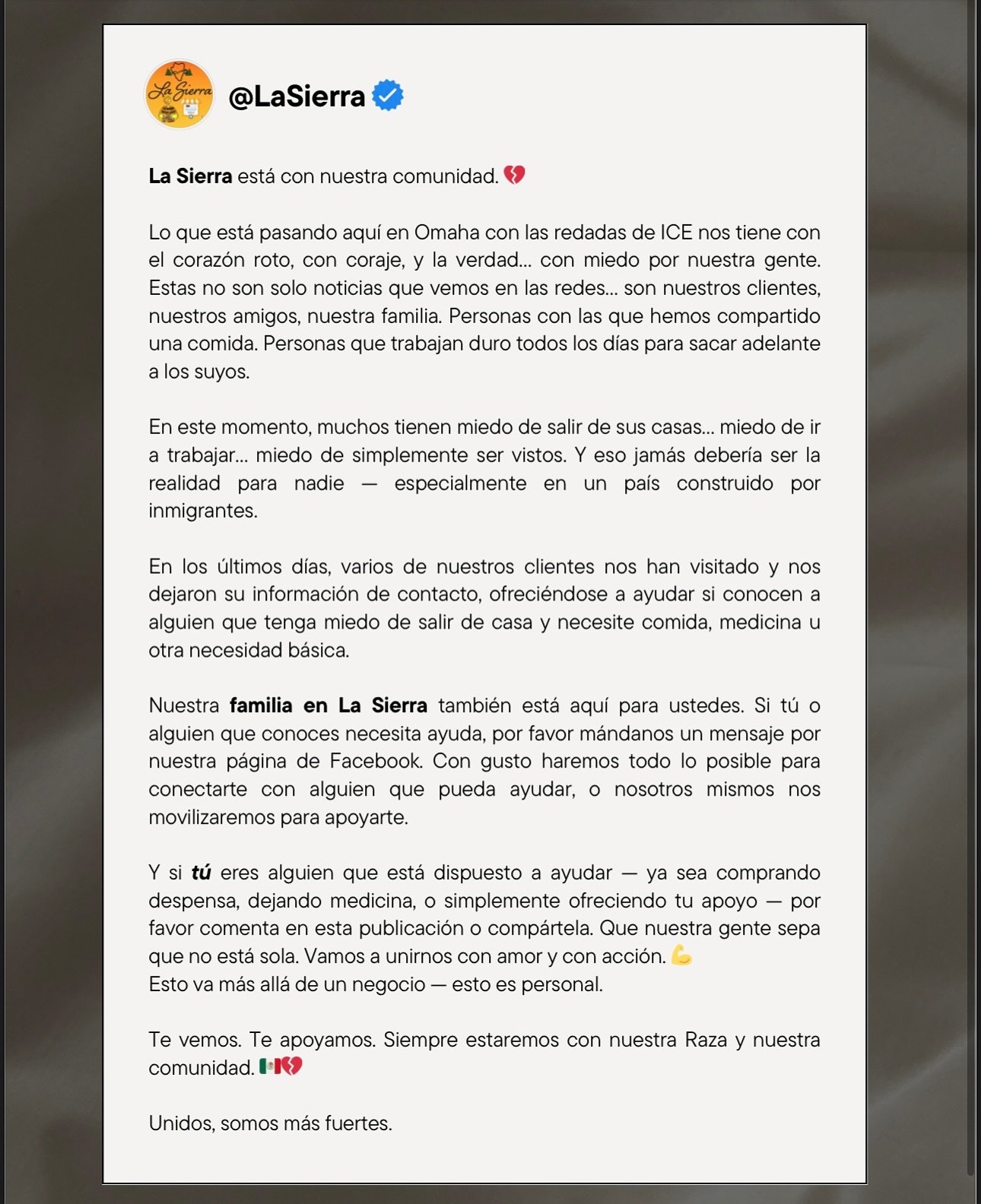 La Sierra

@LaSierra

La Sierra está con nuestra comunidad. 💔

Lo que está pasando aquí en Omaha con las redadas de ICE nos tiene con el corazón roto, con coraje, y la verdad... con miedo por nuestra gente. Estas no son solo noticias que vemos en las redes... son nuestros clientes, nuestros amigos, nuestra familia. Personas con las que hemos compartido una comida. Personas que trabajan duro todos los días para sacar adelante a los suyos.

En este momento, muchos tienen miedo de salir de sus casas... miedo de ir a trabajar... miedo de simplemente ser vistos. Y eso jamás debería ser la realidad para nadie — especialmente en un país construido por inmigrantes.

En los últimos días, varios de nuestros clientes nos han visitado y nos dejaron su información de contacto, ofreciéndose a ayudar si conocen a alguien que tenga miedo de salir de casa y necesite comida, medicina u otra necesidad básica.

Nuestra familia en La Sierra también está aquí para ustedes. Si tú o alguien que conoces necesita ayuda, por favor mándanos un mensaje por nuestra página de Facebook. Con gusto haremos todo lo posible para conectarte con alguien que pueda ayudar, o nosotros mismos nos movilizaremos para apoyarte.

Y si tú eres alguien que está dispuesto a ayudar — ya sea comprando despensa, dejando medicina, o simplemente ofreciendo tu apoyo — por favor comenta en esta publicación o compártela. Que nuestra gente sepa que no está sola. Vamos a unirnos con amor y con acción. 💪
Esto va más allá de un negocio — esto es personal.

Te vemos. Te apoyamos. Siempre estaremos con nuestra Raza y nuestra comunidad. 🇲🇽💔

Unidos, somos más fuertes.